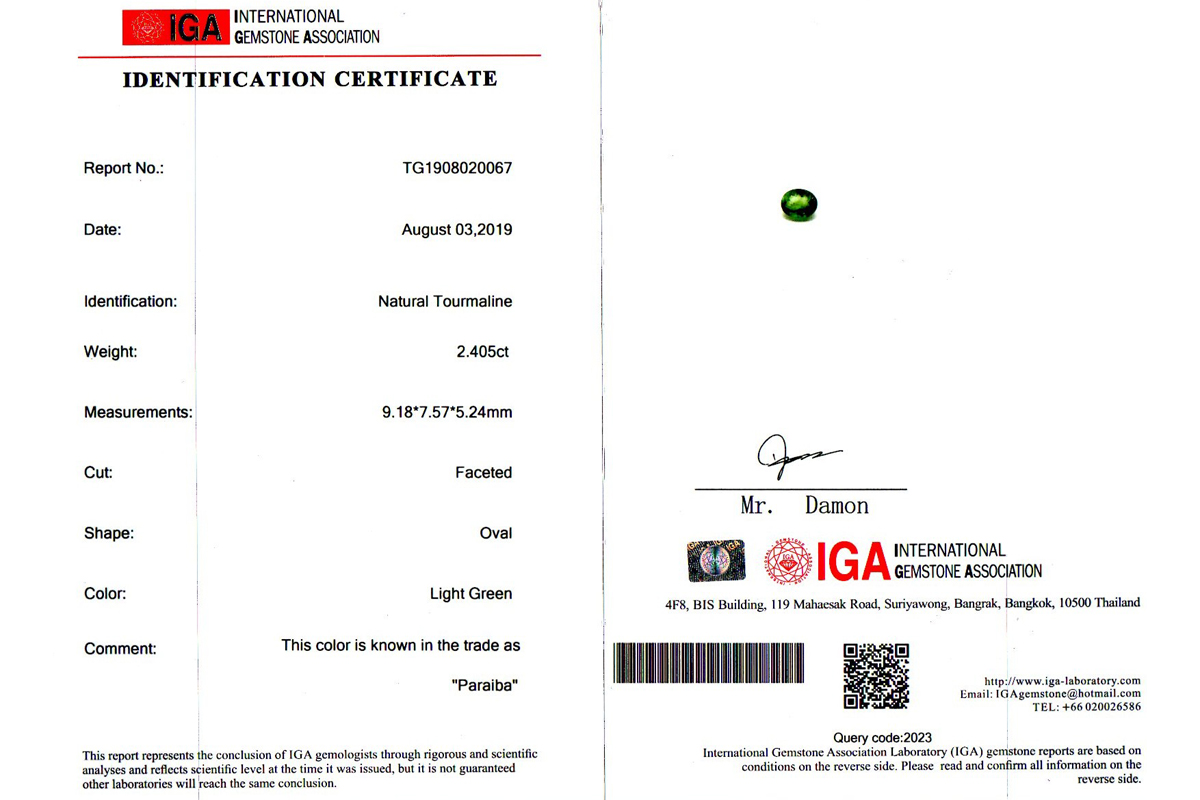 IGA INTERNATIONAL GEMSTONE ASSOCIATION

IDENTIFICATION CERTIFICATE

Report No.: TG1908020067

Date: August 03,2019

Identification: Natural Tourmaline

Weight: 2.405ct

Measurements: 9.18*7.57*5.24mm

Cut: Faceted

Shape: Oval

Color: Light Green

Comment: This color is known in the trade as "Paraiba"

This report represents the conclusion of IGA gemologists through rigorous and scientific analyses and reflects scientific level at the time it was issued, but it is not guaranteed other laboratories will reach the same conclusion.

Mr. Damon

IGA INTERNATIONAL GEMSTONE ASSOCIATION

4F8, BIS Building, 119 Mahaesak Road, Suriyawong, Bangrak, Bangkok, 10500 Thailand

http://www.iga-laboratory.com
Email: IGAgemstone@hotmail.com
TEL: +66 020026586

Query code:2023
International Gemstone Association Laboratory (IGA) gemstone reports are based on conditions on the reverse side. Please read and confirm all information on the reverse side.